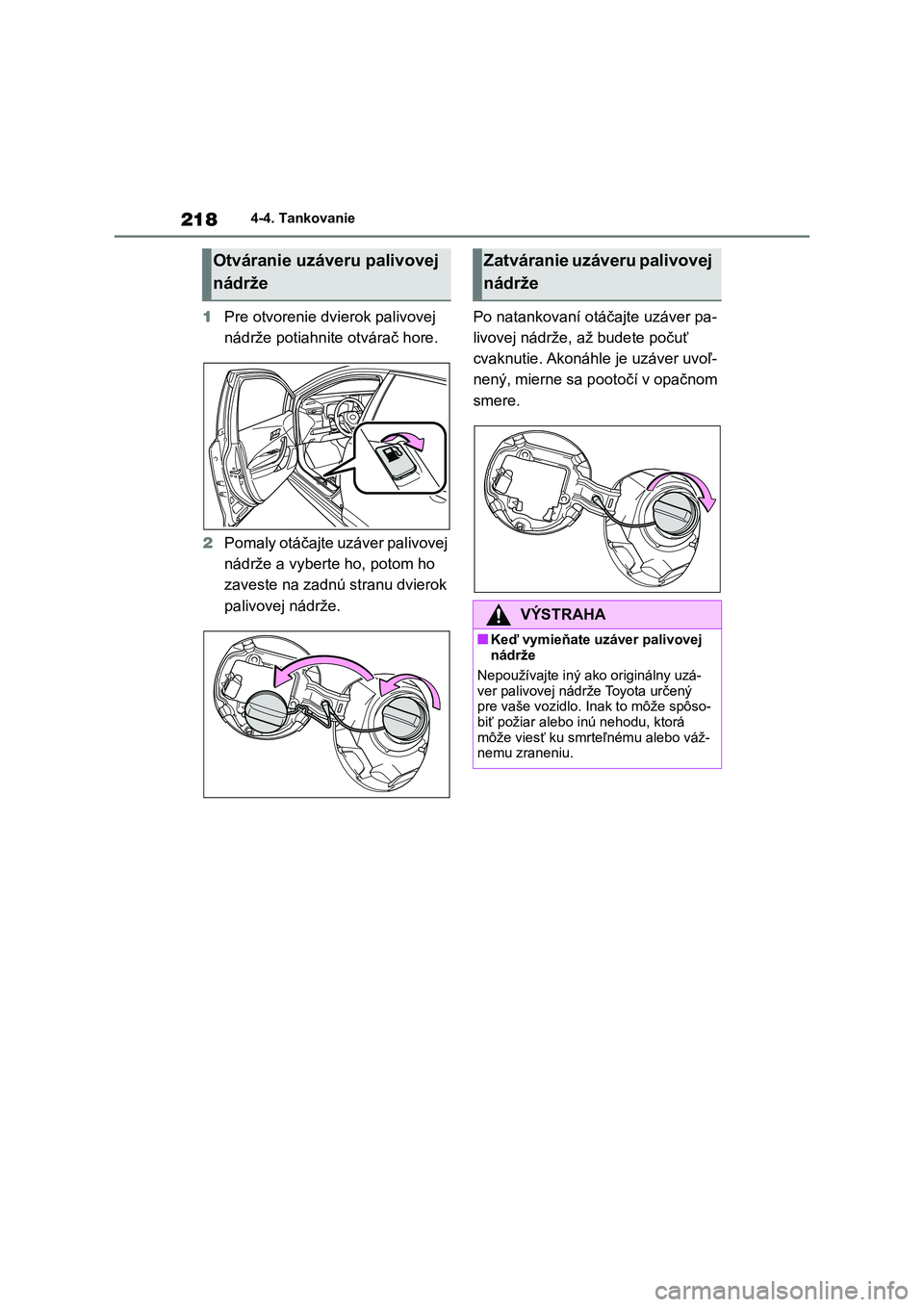 218 4-4. Tankovanie

Otváranie uzáveru palivovej nádrže

1 Pre otvorenie dvierok palivovej nádrže potiahnite otvárač hore.

2 Pomaly otáčajte uzáver palivovej nádrže a vyberte ho, potom ho zaveste na zadnú stranu dvierok palivovej nádrže.

Zatváranie uzáveru palivovej nádrže

Po natankovaní otáčajte uzáver palivovej nádrže, až budete počuť cvaknutie. Akonáhle je uzáver uvoľnený, mierne sa pootočí v opačnom smere.

VÝSTRAHA

■ Keď vymieňate uzáver palivovej nádrže

Nepoužívajte iný ako originálny uzáver palivovej nádrže Toyota určený pre vaše vozidlo. Inak to môže spôsobiť požiar alebo inú nehodu, ktorá môže viesť ku smrteľnému alebo vážnemu zraneniu.

carmanualsonline.info